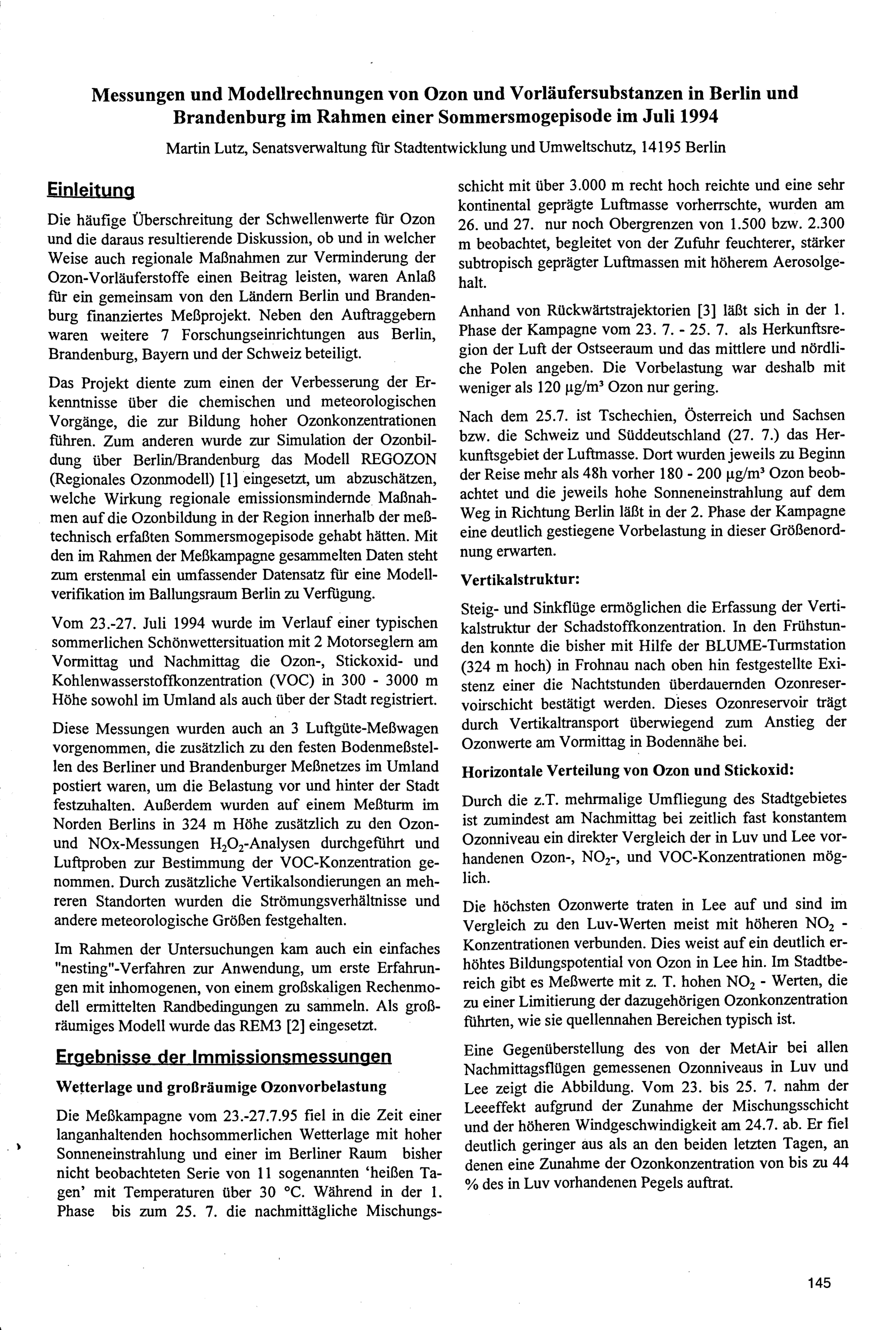 Messungen und Modellrechnungen von Ozon und Vorläufersubstanzen in Berlin und Brandenburg im Rahmen einer Sommersmogepisode im Juli 1994

Martin Lutz, Senatsverwaltung für Stadtentwicklung und Umweltschutz, 14195 Berlin

Einleitung

Die häufige Überschreitung der Schwellenwerte für Ozon und die daraus resultierende Diskussion, ob und in welcher Weise auch regionale Maßnahmen zur Verminderung der Ozon-Vorläuferstoffe einen Beitrag leisten, waren Anlaß für ein gemeinsam von den Ländern Berlin und Brandenburg finanziertes Meßprojekt. Neben den Auftraggebern waren weitere 7 Forschungseinrichtungen aus Berlin, Brandenburg, Bayern und der Schweiz beteiligt.

Das Projekt diente zum einen der Verbesserung der Erkenntnisse über die chemischen und meteorologischen Vorgänge, die zur Bildung hoher Ozonkonzentrationen führen. Zum anderen wurde zur Simulation der Ozonbildung über Berlin/Brandenburg das Modell REGOZON (Regionales Ozonmodell) [1] eingesetzt, um abzuschätzen, welche Wirkung regionale emissionsmindernde Maßnahmen auf die Ozonbildung in der Region innerhalb der meßtechnisch erfaßten Sommersmogepisode gehabt hätten. Mit den im Rahmen der Meßkampagne gesammelten Daten steht zum erstenmal ein umfassender Datensatz für eine Modellverifikation im Ballungsraum Berlin zu Verfügung.

Vom 23.-27. Juli 1994 wurde im Verlauf einer typischen sommerlichen Schönwettersituation mit 2 Motorseglern am Vormittag und Nachmittag die Ozon-, Stickoxid- und Kohlenwasserstoffkonzentration (VOC) in 300 - 3000 m Höhe sowohl im Umland als auch über der Stadt registriert.

Diese Messungen wurden auch an 3 Luftgüte-Meßwagen vorgenommen, die zusätzlich zu den festen Bodenmeßstellen des Berliner und Brandenburger Meßnetzes im Umland postiert waren, um die Belastung vor und hinter der Stadt festzuhalten. Außerdem wurden auf einem Meßturm im Norden Berlins in 324 m Höhe zusätzlich zu den Ozon- und NOx-Messungen $H_2O_2$-Analysen durchgeführt und Luftproben zur Bestimmung der VOC-Konzentration genommen. Durch zusätzliche Vertikalsondierungen an mehreren Standorten wurden die Strömungsverhältnisse und andere meteorologische Größen festgehalten.

Im Rahmen der Untersuchungen kam auch ein einfaches "nesting"-Verfahren zur Anwendung, um erste Erfahrungen mit inhomogenen, von einem großskaligen Rechenmodell ermittelten Randbedingungen zu sammeln. Als großräumiges Modell wurde das REM3 [2] eingesetzt.

Ergebnisse der Immissionsmessungen

Wetterlage und großräumige Ozonvorbelastung

Die Meßkampagne vom 23.-27.7.95 fiel in die Zeit einer langanhaltenden hochsommerlichen Wetterlage mit hoher Sonneneinstrahlung und einer im Berliner Raum bisher nicht beobachteten Serie von 11 sogenannten 'heißen Tagen' mit Temperaturen über 30 °C. Während in der 1. Phase bis zum 25. 7. die nachmittägliche Mischungsschicht mit über 3.000 m recht hoch reichte und eine sehr kontinental geprägte Luftmasse vorherrschte, wurden am 26. und 27. nur noch Obergrenzen von 1.500 bzw. 2.300 m beobachtet, begleitet von der Zufuhr feuchterer, stärker subtropisch geprägter Luftmassen mit höherem Aerosolgehalt.

Anhand von Rückwärtstrajektorien [3] läßt sich in der 1. Phase der Kampagne vom 23. 7. - 25. 7. als Herkunftsregion der Luft der Ostseeraum und das mittlere und nördliche Polen angeben. Die Vorbelastung war deshalb mit weniger als 120 µg/m³ Ozon nur gering.

Nach dem 25.7. ist Tschechien, Österreich und Sachsen bzw. die Schweiz und Süddeutschland (27. 7.) das Herkunftsgebiet der Luftmasse. Dort wurden jeweils zu Beginn der Reise mehr als 48h vorher 180 - 200 µg/m³ Ozon beobachtet und die jeweils hohe Sonneneinstrahlung auf dem Weg in Richtung Berlin läßt in der 2. Phase der Kampagne eine deutlich gestiegene Vorbelastung in dieser Größenordnung erwarten.

Vertikalstruktur:

Steig- und Sinkflüge ermöglichen die Erfassung der Vertikalstruktur der Schadstoffkonzentration. In den Frühstunden konnte die bisher mit Hilfe der BLUME-Turmstation (324 m hoch) in Frohnau nach oben hin festgestellte Existenz einer die Nachtstunden überdauernden Ozonreservoirschicht bestätigt werden. Dieses Ozonreservoir trägt durch Vertikaltransport überwiegend zum Anstieg der Ozonwerte am Vormittag in Bodennähe bei.

Horizontale Verteilung von Ozon und Stickoxid:

Durch die z.T. mehrmalige Umfliegung des Stadtgebietes ist zumindest am Nachmittag bei zeitlich fast konstantem Ozonniveau ein direkter Vergleich der in Luv und Lee vorhandenen Ozon-, $NO_2$-, und VOC-Konzentrationen möglich.

Die höchsten Ozonwerte traten in Lee auf und sind im Vergleich zu den Luv-Werten meist mit höheren $NO_2$ - Konzentrationen verbunden. Dies weist auf ein deutlich erhöhtes Bildungspotential von Ozon in Lee hin. Im Stadtbereich gibt es Meßwerte mit z. T. hohen $NO_2$ - Werten, die zu einer Limitierung der dazugehörigen Ozonkonzentration führten, wie sie quellennahen Bereichen typisch ist.

Eine Gegenüberstellung des von der MetAir bei allen Nachmittagsflügen gemessenen Ozonniveaus in Luv und Lee zeigt die Abbildung. Vom 23. bis 25. 7. nahm der Leeeffekt aufgrund der Zunahme der Mischungsschicht und der höheren Windgeschwindigkeit am 24.7. ab. Er fiel deutlich geringer aus als an den beiden letzten Tagen, an denen eine Zunahme der Ozonkonzentration von bis zu 44 % des in Luv vorhandenen Pegels auftrat.

145